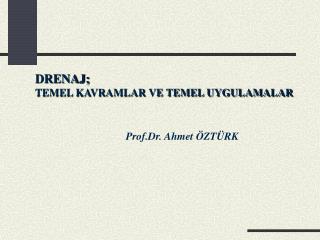 DRENAJ;
TEMEL KAVRAMLAR VE TEMEL UYGULAMALAR

Prof.Dr. Ahmet ÖZTÜRK